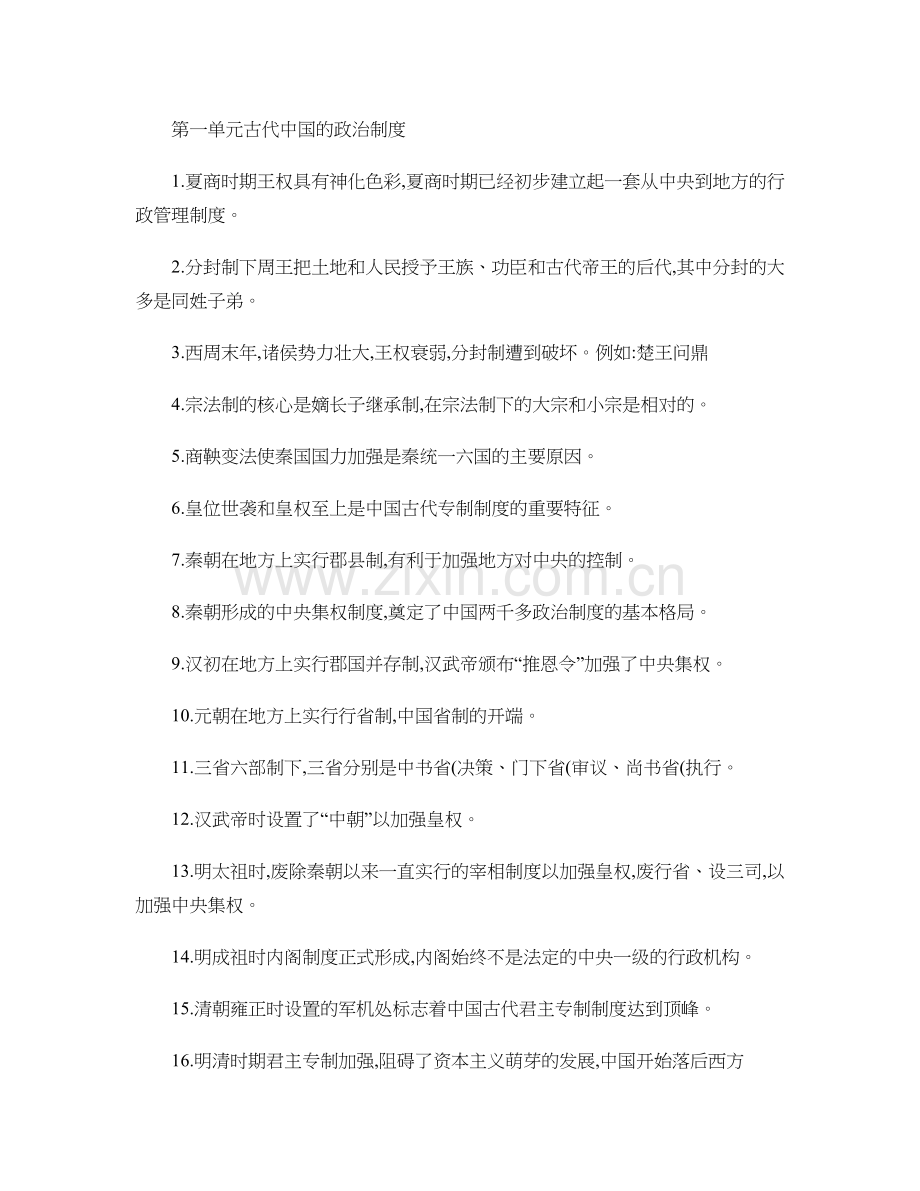 第一单元古代中国的政治制度

1.夏商时期王权具有神化色彩,夏商时期已经初步建立起一套从中央到地方的行政管理制度。

2.分封制下周王把土地和人民授予王族、功臣和古代帝王的后代,其中分封的大多是同姓子弟。

3.西周末年,诸侯势力壮大,王权衰弱,分封制遭到破坏。例如:楚王问鼎

4.宗法制的核心是嫡长子继承制,在宗法制下的大宗和小宗是相对的。

5.商鞅变法使秦国国力加强是秦统一六国的主要原因。

6.皇位世袭和皇权至上是中国古代专制制度的重要特征。

7.秦朝在地方上实行郡县制,有利于加强地方对中央的控制。

8.秦朝形成的中央集权制度,奠定了中国两千多政治制度的基本格局。

9.汉初在地方上实行郡国并存制,汉武帝颁布“推恩令”加强了中央集权。

10.元朝在地方上实行行省制,中国省制的开端。

11.三省六部制下,三省分别是中书省(决策、门下省(审议、尚书省(执行。

12.汉武帝时设置了“中朝”以加强皇权。

13.明太祖时,废除秦朝以来一直实行的宰相制度以加强皇权,废行省、设三司,以加强中央集权。

14.明成祖时内阁制度正式形成,内阁始终不是法定的中央一级的行政机构。

15.清朝雍正时设置的军机处标志着中国古代君主专制制度达到顶峰。

16.明清时期君主专制加强,阻碍了资本主义萌芽的发展,中国开始落后西方

www.zixin.com.cn